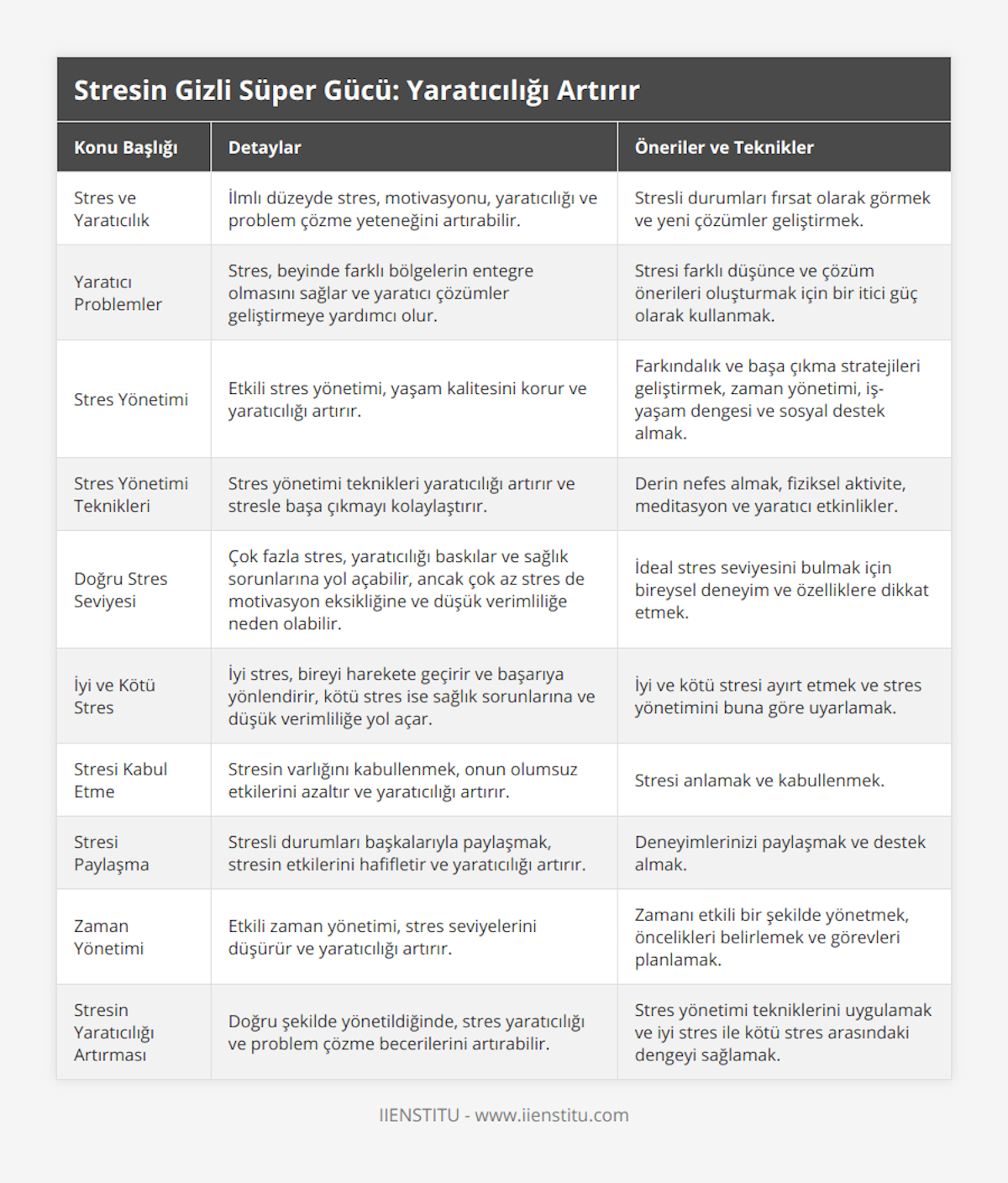 Stresin Gizli Süper Gücü: Yaratıcılığı Artırır

| Konu Başlığı | Detaylar | Öneriler ve Teknikler |
|---|---|---|
| Stres ve Yaratıcılık | İlmlı düzeyde stres, motivasyonu, yaratıcılığı ve problem çözme yeteneğini artırabilir. | Stresli durumları fırsat olarak görmek ve yeni çözümler geliştirmek. |
| Yaratıcı Problemler | Stres, beyinde farklı bölgelerin entegre olmasını sağlar ve yaratıcı çözümler geliştirmeye yardımcı olur. | Stresi farklı düşünce ve çözüm önerileri oluşturmak için bir itici güç olarak kullanmak. |
| Stres Yönetimi | Etkili stres yönetimi, yaşam kalitesini korur ve yaratıcılığı artırır. | Farkındalık ve başa çıkma stratejileri geliştirmek, zaman yönetimi, iş-yaşam dengesi ve sosyal destek almak. |
| Stres Yönetimi Teknikleri | Stres yönetimi teknikleri yaratıcılığı artırır ve stresle başa çıkmayı kolaylaştırır. | Derin nefes almak, fiziksel aktivite, meditasyon ve yaratıcı etkinlikler. |
| Doğru Stres Seviyesi | Çok fazla stres, yaratıcılığı baskılar ve sağlık sorunlarına yol açabilir, ancak çok az stres de motivasyon eksikliğine ve düşük verimliliğe neden olabilir. | İdeal stres seviyesini bulmak için bireysel deneyim ve özelliklere dikkat etmek. |
| İyi ve Kötü Stres | İyi stres, bireyi harekete geçirir ve başarıya yönlendirir, kötü stres ise sağlık sorunlarına ve düşük verimliliğe yol açar. | İyi ve kötü stresi ayırt etmek ve stres yönetimini buna göre uyarlamak. |
| Stresi Kabul Etme | Stresin varlığını kabullenmek, onun olumsuz etkilerini azaltır ve yaratıcılığı artırır. | Stresi anlamak ve kabullenmek. |
| Stresi Paylaşma | Stresli durumları başkalarıyla paylaşmak, stresin etkilerini hafifletir ve yaratıcılığı artırır. | Deneyimlerinizi paylaşmak ve destek almak. |
| Zaman Yönetimi | Etkili zaman yönetimi, stres seviyelerini düşürür ve yaratıcılığı artırır. | Zamanı etkili bir şekilde yönetmek, öncelikleri belirlemek ve görevleri planlamak. |
| Stresin Yaratıcılığı Artırması | Doğru şekilde yönetildiğinde, stres yaratıcılığı ve problem çözme becerilerini artırabilir. | Stres yönetimi tekniklerini uygulamak ve iyi stres ile kötü stres arasındaki dengeyi sağlamak. |

IIENSTITU - www.iienstitu.com